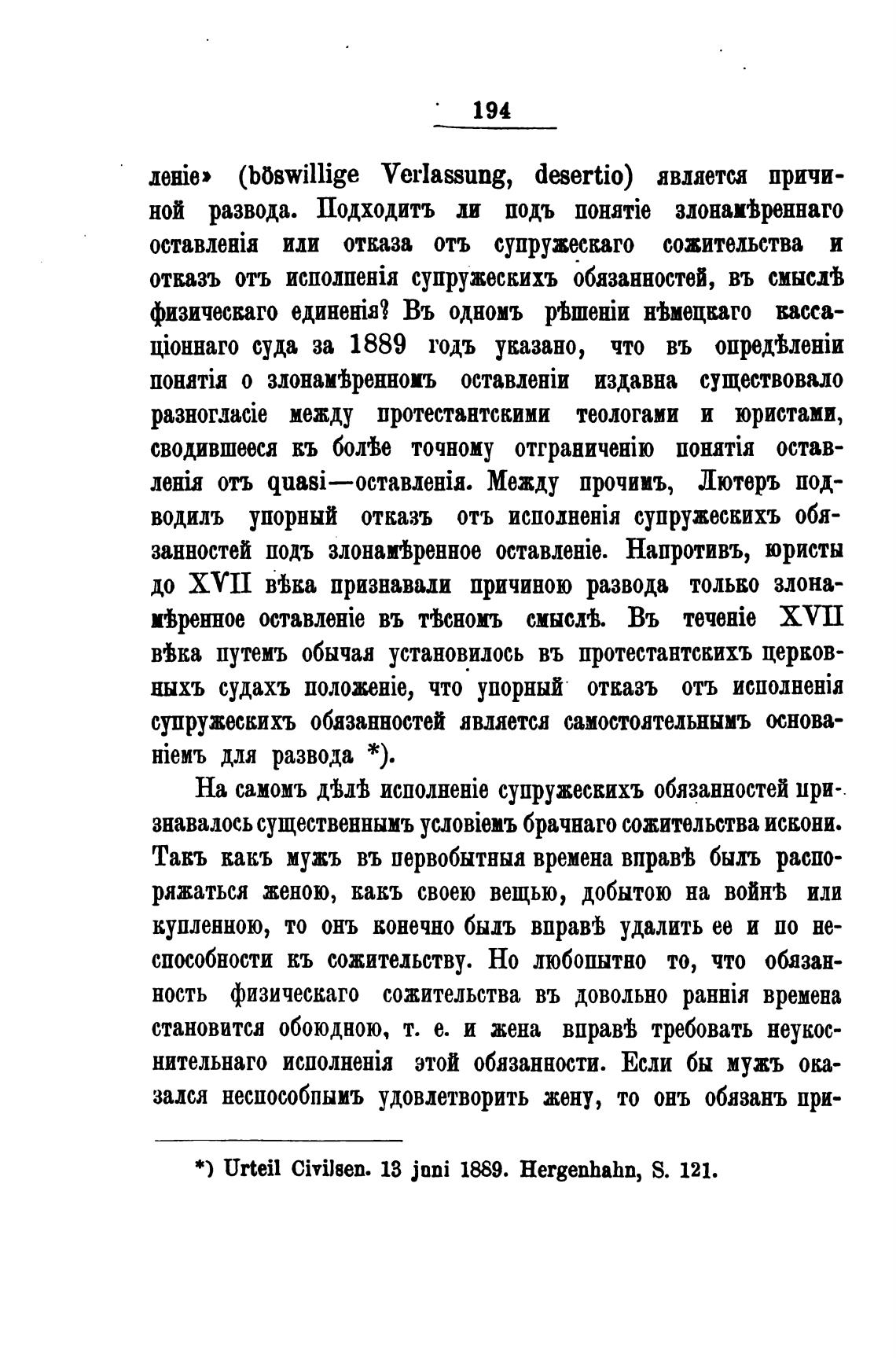 194

леніе» (böswillige Verlassung, desertio) является причиной развода. Подходитъ ли подъ понятіе злонамѣреннаго оставленія или отказа отъ супружескаго сожительства и отказъ отъ исполненія супружескихъ обязанностей, въ смыслѣ физическаго единенія? Въ одномъ рѣшеніи нѣмецкаго кассаціоннаго суда за 1889 годъ указано, что въ опредѣленіи понятія о злонамѣренномъ оставленіи издавна существовало разногласіе между протестантскими теологами и юристами, сводившееся къ болѣе точному отграниченію понятія оставленія отъ quasi—оставленія. Между прочимъ, Лютеръ подводилъ упорный отказъ отъ исполненія супружескихъ обязанностей подъ злонамѣренное оставленіе. Напротивъ, юристы до XVII вѣка признавали причиною развода только злонамѣренное оставленіе въ тѣсномъ смыслѣ. Въ теченіе XVII вѣка путемъ обычая установилось въ протестантскихъ церковныхъ судахъ положеніе, что упорный отказъ отъ исполненія супружескихъ обязанностей является самостоятельнымъ основаніемъ для развода *).

На самомъ дѣлѣ исполненіе супружескихъ обязанностей признавалось существеннымъ условіемъ брачнаго сожительства искони. Такъ какъ мужъ въ первобытныя времена вправѣ былъ распоряжаться женою, какъ своею вещью, добытою на войнѣ или купленною, то онъ конечно былъ вправѣ удалить ее и по неспособности къ сожительству. Но любопытно то, что обязанность физическаго сожительства въ довольно раннія времена становится обоюдною, т. е. и жена вправѣ требовать неукоснительнаго исполненія этой обязанности. Если бы мужъ оказался неспособнымъ удовлетворить жену, то онъ обязанъ при-

*) Urteil Civilsen. 13 juni 1889. Hergenhahn, S. 121.